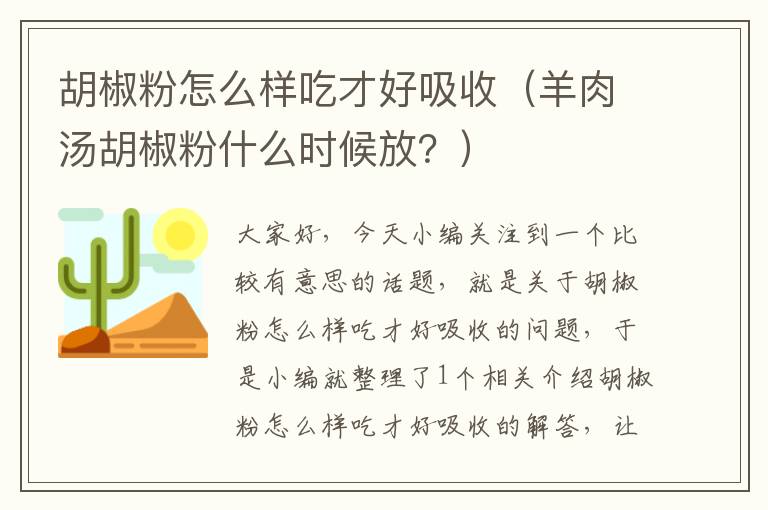 胡椒粉怎么样吃才好吸收（羊肉汤胡椒粉什么时候放？）

大家好，今天小编关注到一个比较有意思的话题，就是关于胡椒粉怎么样吃才好吸收的问题，于是小编就整理了1个相关介绍胡椒粉怎么样吃才好吸收的解答，让